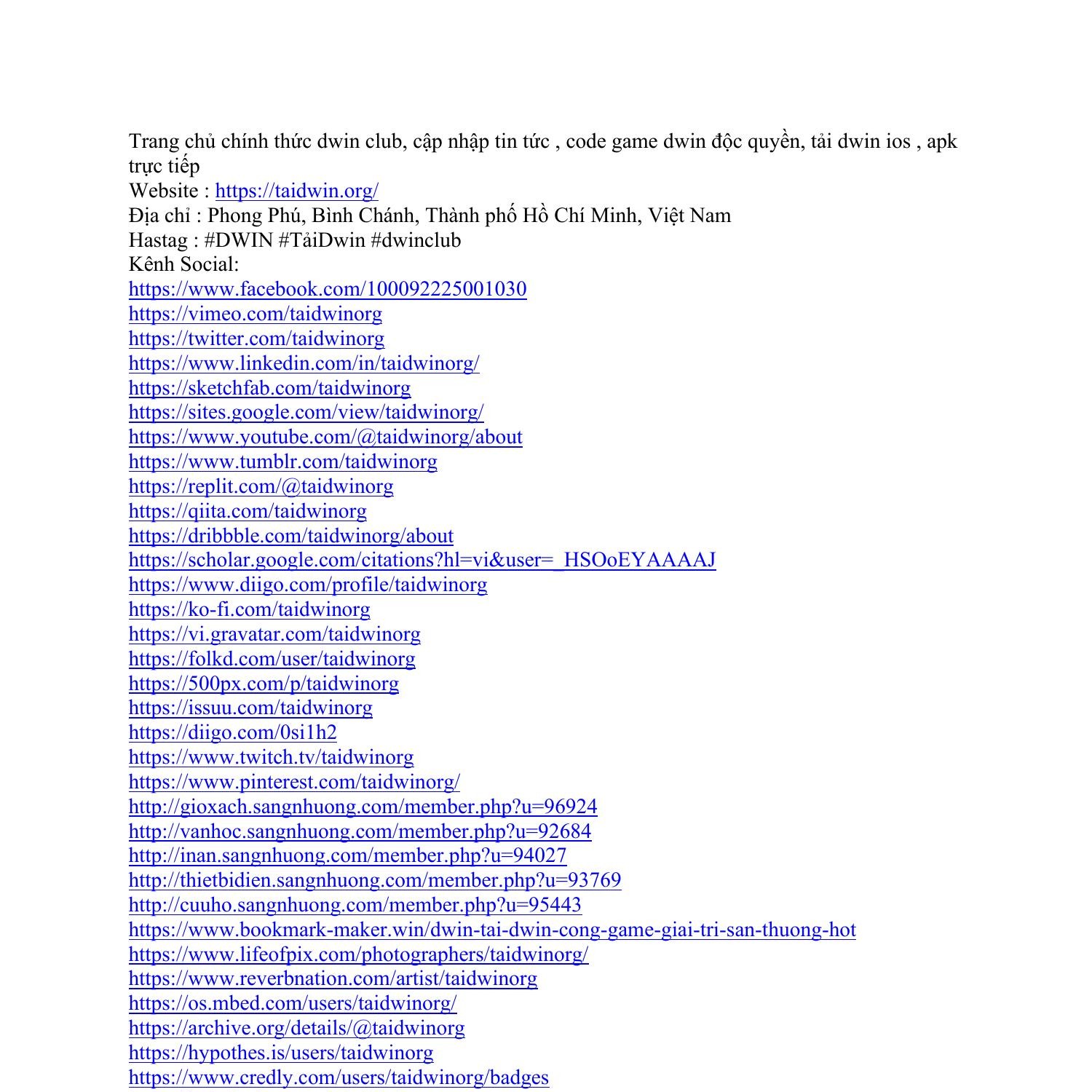 Trang chủ chính thức dwin club, cập nhập tin tức , code game dwin độc quyền, tải dwin ios , apk trực tiếp
Website : https://taidwin.org/
Địa chỉ : Phong Phú, Bình Chánh, Thành phố Hồ Chí Minh, Việt Nam
Hastag : #DWIN #TảiDwin #dwinclub
Kênh Social:
https://www.facebook.com/100092225001030
https://vimeo.com/taidwinorg
https://twitter.com/taidwinorg
https://www.linkedin.com/in/taidwinorg/
https://sketchfab.com/taidwinorg
https://sites.google.com/view/taidwinorg/
https://www.youtube.com/@taidwinorg/about
https://www.tumblr.com/taidwinorg
https://replit.com/@taidwinorg
https://qiita.com/taidwinorg
https://dribbble.com/taidwinorg/about
https://scholar.google.com/citations?hl=vi&user=_HSOoEYAAAAJ
https://www.diigo.com/profile/taidwinorg
https://ko-fi.com/taidwinorg
https://vi.gravatar.com/taidwinorg
https://folkd.com/user/taidwinorg
https://500px.com/p/taidwinorg
https://issuu.com/taidwinorg
https://diigo.com/0si1h2
https://www.twitch.tv/taidwinorg
https://www.pinterest.com/taidwinorg/
http://gioxach.sangnhuong.com/member.php?u=96924
http://vanhoc.sangnhuong.com/member.php?u=92684
http://inan.sangnhuong.com/member.php?u=94027
http://thietbidien.sangnhuong.com/member.php?u=93769
http://cuuho.sangnhuong.com/member.php?u=95443
https://www.bookmark-maker.win/dwin-tai-dwin-cong-game-giai-tri-san-thuong-hot
https://www.lifeofpix.com/photographers/taidwinorg/
https://www.reverbnation.com/artist/taidwinorg
https://os.mbed.com/users/taidwinorg/
https://archive.org/details/@taidwinorg
https://hypothes.is/users/taidwinorg
https://www.credly.com/users/taidwinorg/badges